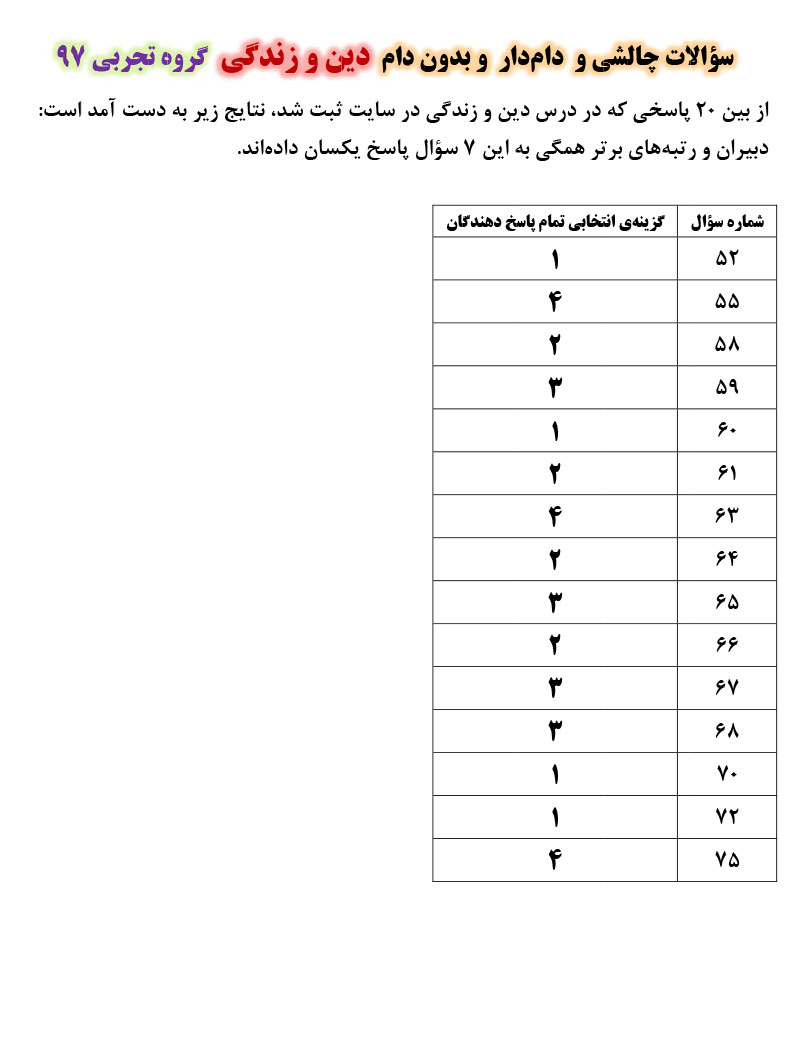 سؤالات چالشی و دام‌دار و بدون دام دین و زندگی گروه تجربی ۹۷

از بین ۲۰ پاسخی که در درس دین و زندگی در سایت ثبت شد، نتایج زیر به دست آمد است: دبیران و رتبه‌های برتر همگی به این ۷ سؤال پاسخ یکسان داده‌اند.

| شماره سؤال | گزینه‌ی انتخابی تمام پاسخ دهندگان |
|---|---|
| ۵۲ | ۱ |
| ۵۵ | ۴ |
| ۵۸ | ۲ |
| ۵۹ | ۳ |
| ۶۰ | ۱ |
| ۶۱ | ۲ |
| ۶۳ | ۴ |
| ۶۴ | ۲ |
| ۶۵ | ۳ |
| ۶۶ | ۲ |
| ۶۷ | ۳ |
| ۶۸ | ۳ |
| ۷۰ | ۱ |
| ۷۲ | ۱ |
| ۷۵ | ۴ |